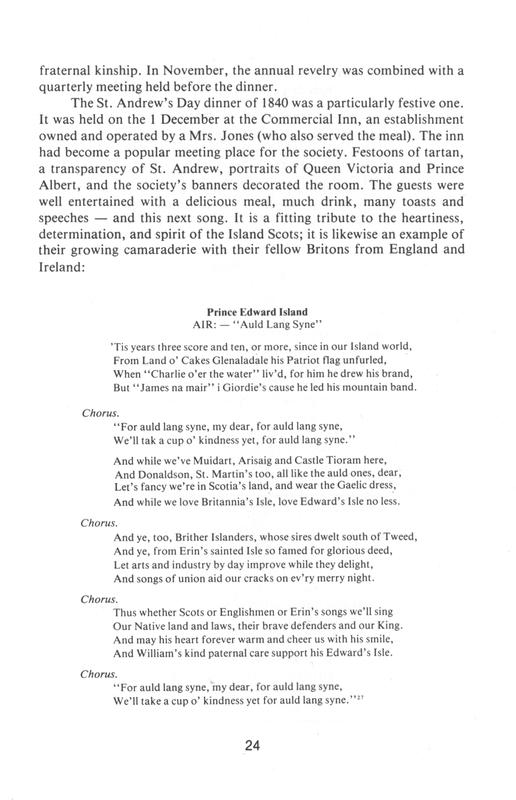 fraternal kinship. In November, the annual revelry was combined with a quarterly meeting held before the dinner.

The St. Andrew's Day dinner of 1840 was a particularly festive one. It was held on the 1 December at the Commercial Inn, an establishment owned and operated by a Mrs. Jones (who also served the meal). The inn had become a popular meeting place for the society. Festoons of tartan, a transparency of St. Andrew, portraits of Queen Victoria and Prince Albert, and the society's banners decorated the room. The guests were well entertained with a delicious meal, much drink, many toasts and speeches — and this next song. It is a fitting tribute to the heartiness, determination, and spirit of the Island Scots; it is likewise an example of their growing camaraderie with their fellow Britons from England and Ireland:

Prince Edward Island
AIR: — "Auld Lang Syne"

'Tis years three score and ten, or more, since in our Island world,
From Land o' Cakes Glenaladale his Patriot flag unfurled,
When "Charlie o'er the water" liv'd, for him he drew his brand,
But "James na mair" i Giordie's cause he led his mountain band.

Chorus.
"For auld lang syne, my dear, for auld lang syne,
We'll tak a cup o' kindness yet, for auld lang syne."

And while we've Muidart, Arisaig and Castle Tioram here,
And Donaldson, St. Martin's too, all like the auld ones, dear,
Let's fancy we're in Scotia's land, and wear the Gaelic dress,
And while we love Britannia's Isle, love Edward's Isle no less.

Chorus.
And ye, too, Brither Islanders, whose sires dwelt south of Tweed,
And ye, from Erin's sainted Isle so famed for glorious deed,
Let arts and industry by day improve while they delight,
And songs of union aid our cracks on ev'ry merry night.

Chorus.
Thus whether Scots or Englishmen or Erin's songs we'll sing
Our Native land and laws, their brave defenders and our King.
And may his heart forever warm and cheer us with his smile,
And William's kind paternal care support his Edward's Isle.

Chorus.
"For auld lang syne, my dear, for auld lang syne,
We'll take a cup o' kindness yet for auld lang syne."$^{27}$

24